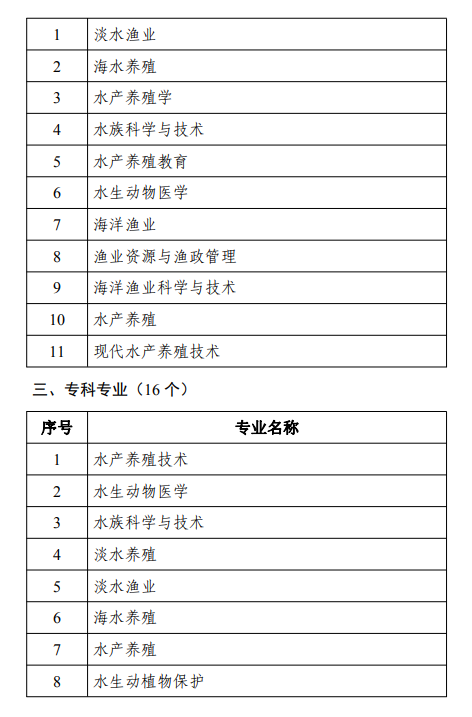 | 1 | 淡水渔业 |
|---|---|
| 2 | 海水养殖 |
| 3 | 水产养殖学 |
| 4 | 水族科学与技术 |
| 5 | 水产养殖教育 |
| 6 | 水生动物医学 |
| 7 | 海洋渔业 |
| 8 | 渔业资源与渔政管理 |
| 9 | 海洋渔业科学与技术 |
| 10 | 水产养殖 |
| 11 | 现代水产养殖技术 |

三、专科专业（16 个）

| 序号 | 专业名称 |
|---|---|
| 1 | 水产养殖技术 |
| 2 | 水生动物医学 |
| 3 | 水族科学与技术 |
| 4 | 淡水养殖 |
| 5 | 淡水渔业 |
| 6 | 海水养殖 |
| 7 | 水产养殖 |
| 8 | 水生动植物保护 |